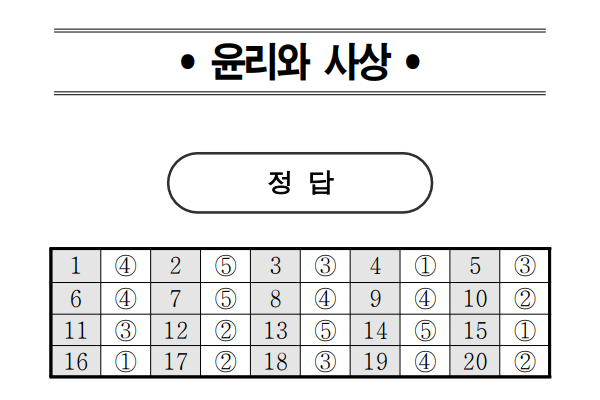 • 윤리와 사상 •

정 답

| 1 | ④ | 2 | ⑤ | 3 | ③ | 4 | ① | 5 | ③ |
|---|---|---|---|---|---|---|---|---|---|
| 6 | ④ | 7 | ⑤ | 8 | ④ | 9 | ④ | 10 | ② |
| 11 | ③ | 12 | ② | 13 | ⑤ | 14 | ⑤ | 15 | ① |
| 16 | ① | 17 | ② | 18 | ③ | 19 | ④ | 20 | ② |